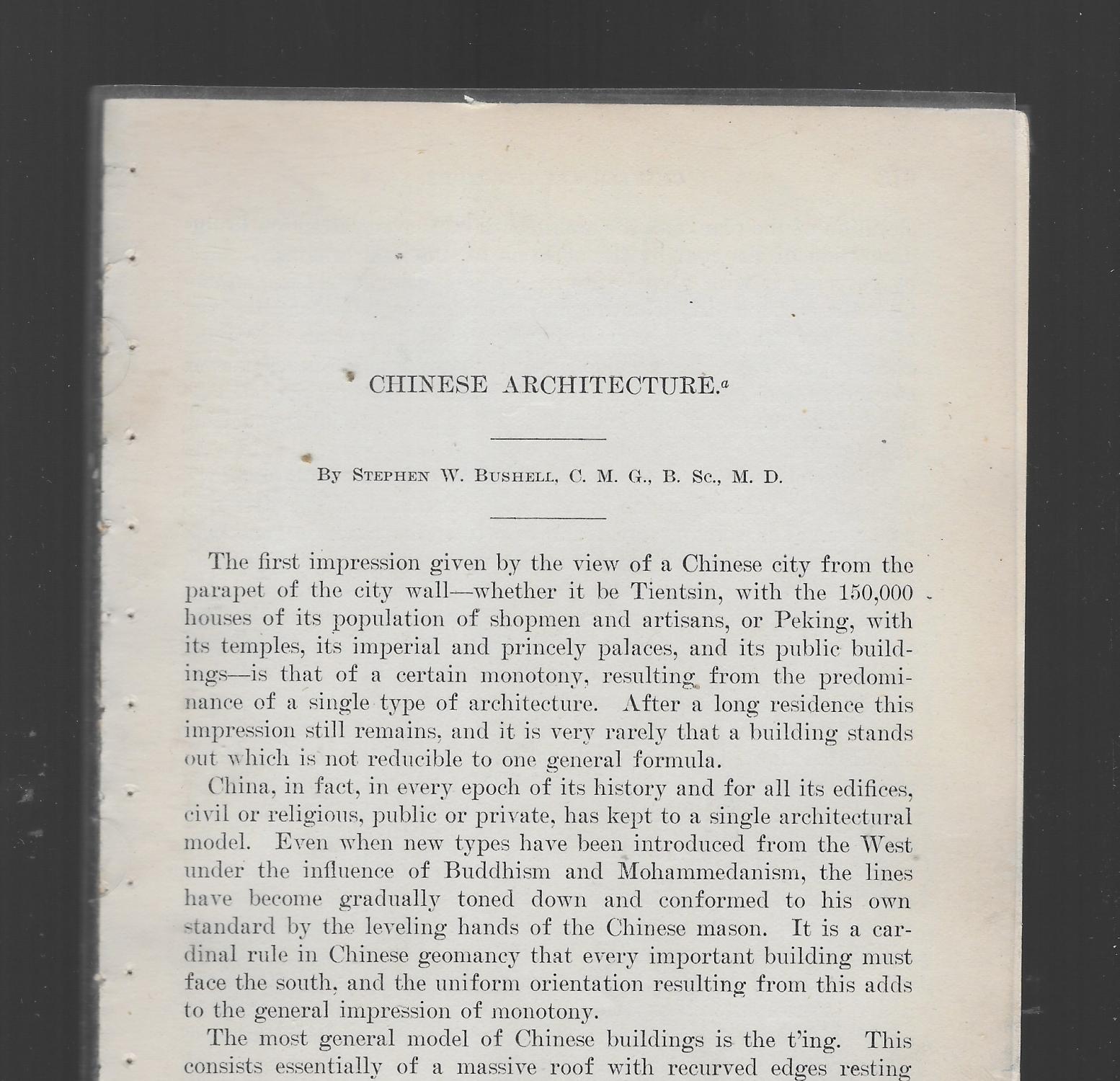 CHINESE ARCHITECTURE.$^a$

By Stephen W. Bushell, C. M. G., B. Sc., M. D.

The first impression given by the view of a Chinese city from the parapet of the city wall—whether it be Tientsin, with the 150,000 houses of its population of shopmen and artisans, or Peking, with its temples, its imperial and princely palaces, and its public buildings—is that of a certain monotony, resulting from the predominance of a single type of architecture. After a long residence this impression still remains, and it is very rarely that a building stands out which is not reducible to one general formula.

China, in fact, in every epoch of its history and for all its edifices, civil or religious, public or private, has kept to a single architectural model. Even when new types have been introduced from the West under the influence of Buddhism and Mohammedanism, the lines have become gradually toned down and conformed to his own standard by the leveling hands of the Chinese mason. It is a cardinal rule in Chinese geomancy that every important building must face the south, and the uniform orientation resulting from this adds to the general impression of monotony.

The most general model of Chinese buildings is the t'ing. This consists essentially of a massive roof with recurved edges resting